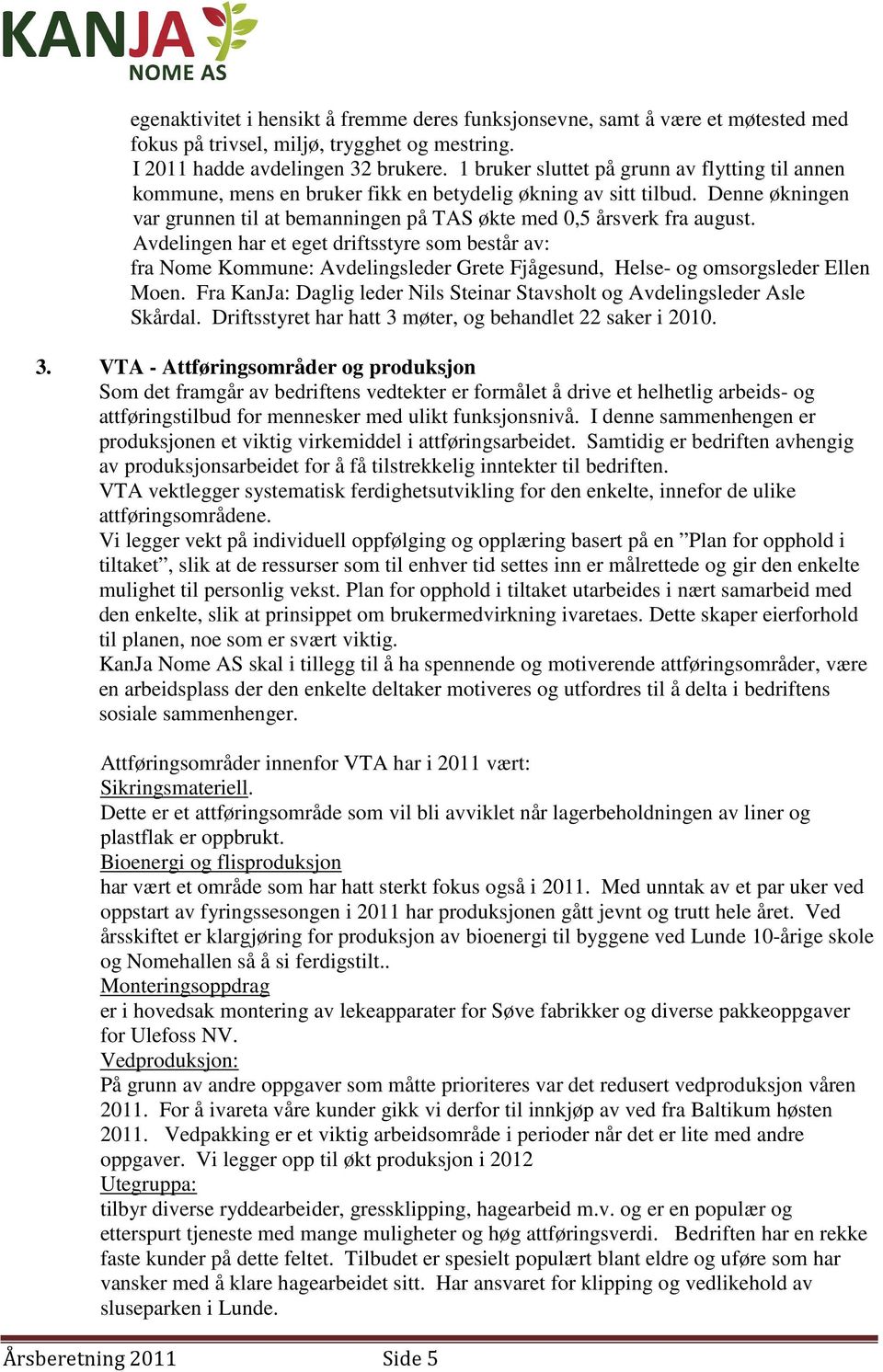 KANJA
NOME AS

egenaktivitet i hensikt å fremme deres funksjonsevne, samt å være et møtested med fokus på trivsel, miljø, trygghet og mestring.
I 2011 hadde avdelingen 32 brukere. 1 bruker sluttet på grunn av flytting til annen kommune, mens en bruker fikk en betydelig økning av sitt tilbud. Denne økningen var grunnen til at bemanningen på TAS økte med 0,5 årsverk fra august.
Avdelingen har et eget driftsstyre som består av:
fra Nome Kommune: Avdelingsleder Grete Fjågesund, Helse- og omsorgsleder Ellen Moen. Fra KanJa: Daglig leder Nils Steinar Stavsholt og Avdelingsleder Asle Skårdal. Driftsstyret har hatt 3 møter, og behandlet 22 saker i 2010.

3. VTA - Attføringsområder og produksjon
Som det framgår av bedriftens vedtekter er formålet å drive et helhetlig arbeids- og attføringstilbud for mennesker med ulikt funksjonsnivå. I denne sammenhengen er produksjonen et viktig virkemiddel i attføringsarbeidet. Samtidig er bedriften avhengig av produksjonsarbeidet for å få tilstrekkelig inntekter til bedriften.
VTA vektlegger systematisk ferdighetsutvikling for den enkelte, innefor de ulike attføringsområdene.
Vi legger vekt på individuell oppfølging og opplæring basert på en ”Plan for opphold i tiltaket”, slik at de ressurser som til enhver tid settes inn er målrettede og gir den enkelte mulighet til personlig vekst. Plan for opphold i tiltaket utarbeides i nært samarbeid med den enkelte, slik at prinsippet om brukermedvirkning ivaretaes. Dette skaper eierforhold til planen, noe som er svært viktig.
KanJa Nome AS skal i tillegg til å ha spennende og motiverende attføringsområder, være en arbeidsplass der den enkelte deltaker motiveres og utfordres til å delta i bedriftens sosiale sammenhenger.

Attføringsområder innenfor VTA har i 2011 vært:
Sikringsmateriell.
Dette er et attføringsområde som vil bli avviklet når lagerbeholdningen av liner og plastflak er oppbrukt.
Bioenergi og flisproduksjon
har vært et område som har hatt sterkt fokus også i 2011. Med unntak av et par uker ved oppstart av fyringssesongen i 2011 har produksjonen gått jevnt og trutt hele året. Ved årsskiftet er klargjøring for produksjon av bioenergi til byggene ved Lunde 10-årige skole og Nomehallen så å si ferdigstilt..
Monteringsoppdrag
er i hovedsak montering av lekeapparater for Søve fabrikker og diverse pakkeoppgaver for Ulefoss NV.
Vedproduksjon:
På grunn av andre oppgaver som måtte prioriteres var det redusert vedproduksjon våren 2011. For å ivareta våre kunder gikk vi derfor til innkjøp av ved fra Baltikum høsten 2011. Vedpakking er et viktig arbeidsområde i perioder når det er lite med andre oppgaver. Vi legger opp til økt produksjon i 2012
Utegruppa:
tilbyr diverse ryddearbeider, gressklipping, hagearbeid m.v. og er en populær og etterspurt tjeneste med mange muligheter og høg attføringsverdi. Bedriften har en rekke faste kunder på dette feltet. Tilbudet er spesielt populært blant eldre og uføre som har vansker med å klare hagearbeidet sitt. Har ansvaret for klipping og vedlikehold av sluseparken i Lunde.

Årsberetning 2011 Side 5